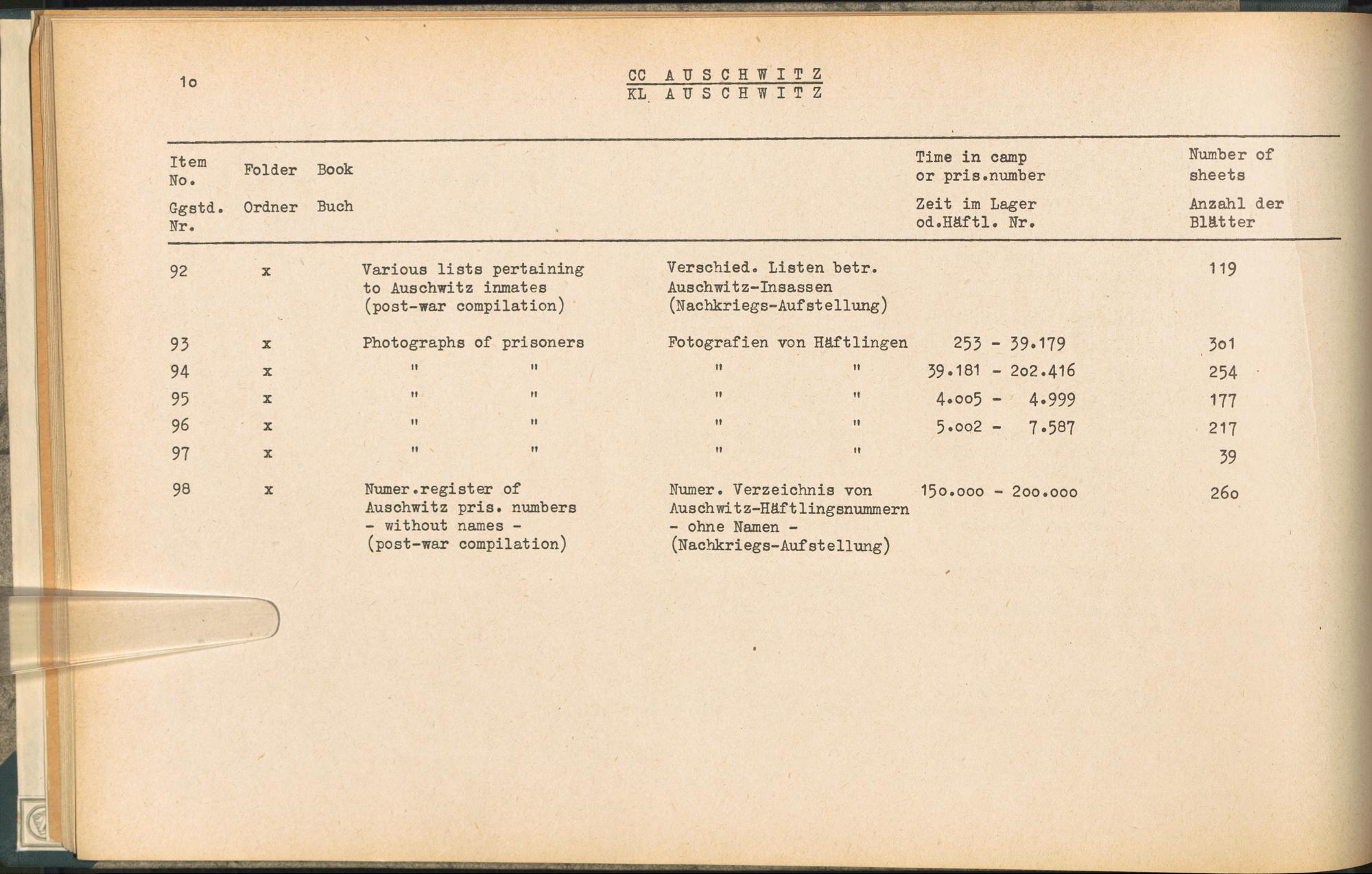 1o

CC AUSCHWITZ
KL AUSCHWITZ

| Item No. Ggstd. Nr. | Folder Ordner | Book Buch | | | Time in camp or pris.number Zeit im Lager od.Häftl. Nr. | Number of sheets Anzahl der Blätter |
|---|---|---|---|---|---|---|
| 92 | x | | Various lists pertaining to Auschwitz inmates (post-war compilation) | Verschied. Listen betr. Auschwitz-Insassen (Nachkriegs-Aufstellung) | | 119 |
| 93 | x | | Photographs of prisoners | Fotografien von Häftlingen | 253 - 39.179 | 3o1 |
| 94 | x | | " " | " " | 39.181 - 2o2.416 | 254 |
| 95 | x | | " " | " " | 4.oo5 - 4.999 | 177 |
| 96 | x | | " " | " " | 5.oo2 - 7.587 | 217 |
| 97 | x | | " " | " " | | 39 |
| 98 | x | | Numer.register of Auschwitz pris. numbers - without names - (post-war compilation) | Numer. Verzeichnis von Auschwitz-Häftlingsnummern - ohne Namen - (Nachkriegs-Aufstellung) | 15o.ooo - 2oo.ooo | 26o |